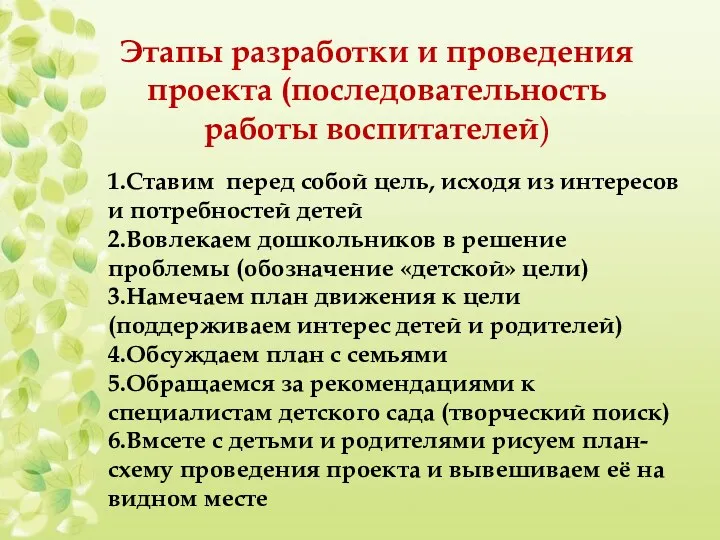 Этапы разработки и проведения проекта (последовательность работы воспитателей)

1.Ставим перед собой цель, исходя из интересов и потребностей детей
2.Вовлекаем дошкольников в решение проблемы (обозначение «детской» цели)
3.Намечаем план движения к цели (поддерживаем интерес детей и родителей)
4.Обсуждаем план с семьями
5.Обращаемся за рекомендациями к специалистам детского сада (творческий поиск)
6.Вмсете с детьми и родителями рисуем план-схему проведения проекта и вывешиваем её на видном месте